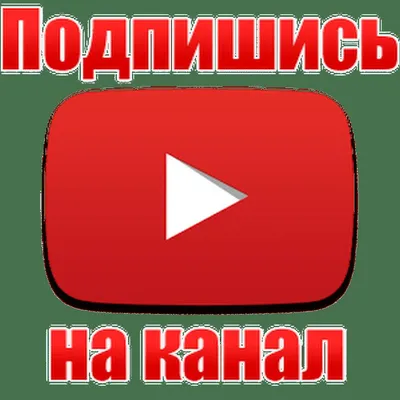 Подпишись

на канал